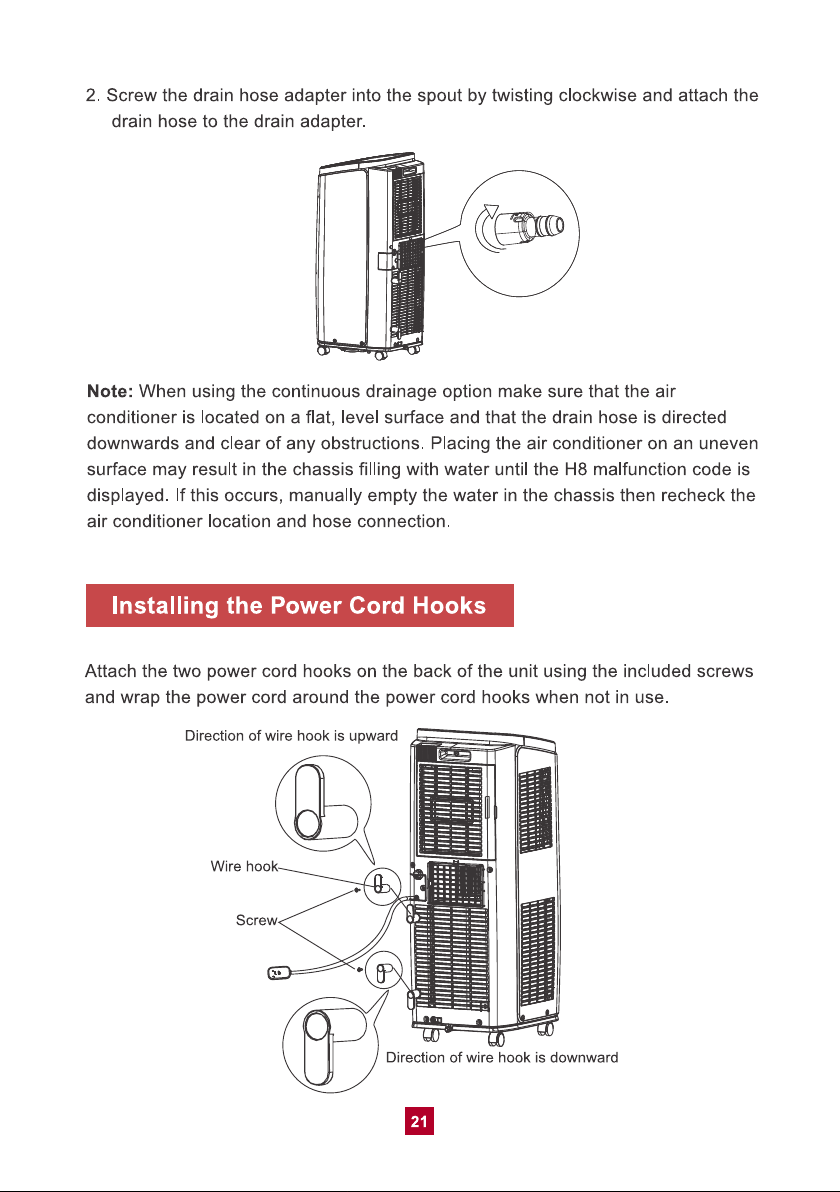 2. Screw the drain hose adapter into the spout by twisting clockwise and attach the drain hose to the drain adapter.

Note: When using the continuous drainage option make sure that the air conditioner is located on a flat, level surface and that the drain hose is directed downwards and clear of any obstructions. Placing the air conditioner on an uneven surface may result in the chassis filling with water until the H8 malfunction code is displayed. If this occurs, manually empty the water in the chassis then recheck the air conditioner location and hose connection.

Installing the Power Cord Hooks

Attach the two power cord hooks on the back of the unit using the included screws and wrap the power cord around the power cord hooks when not in use.

Direction of wire hook is upward

Wire hook

Screw

Direction of wire hook is downward

21